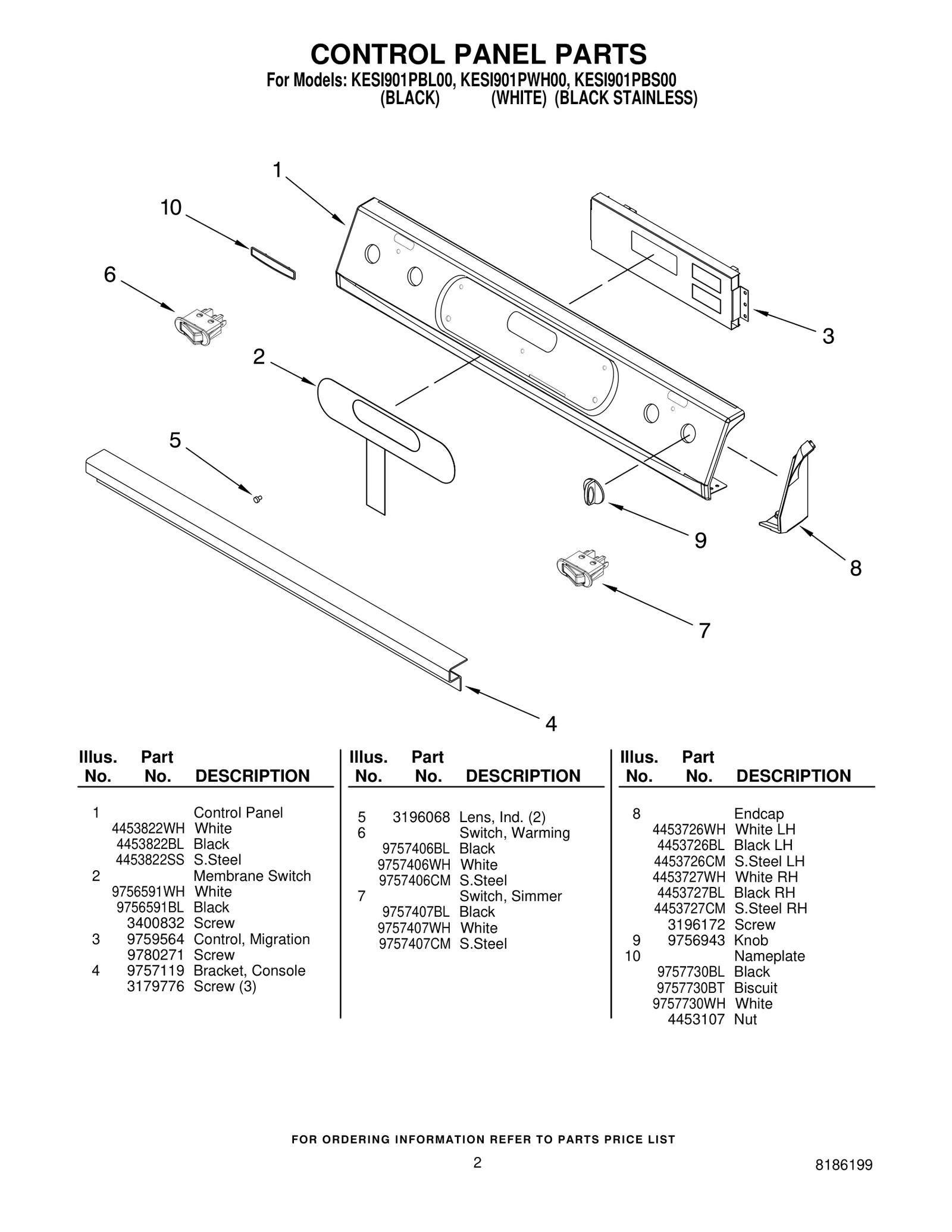 CONTROL PANEL PARTS

For Models: KESI901PBL00, KESI901PWH00, KESI901PBS00
(BLACK) (WHITE) (BLACK STAINLESS)

1
10
6
2
5
3
9
8
7
4

| Illus. No. | Part No. | DESCRIPTION |
|---|---|---|
| 1 | | Control Panel |
| | 4453822WH | White |
| | 4453822BL | Black |
| | 4453822SS | S.Steel |
| 2 | | Membrane Switch |
| | 9756591WH | White |
| | 9756591BL | Black |
| | 3400832 | Screw |
| 3 | 9759564 | Control, Migration |
| | 9780271 | Screw |
| 4 | 9757119 | Bracket, Console |
| | 3179776 | Screw (3) |

| Illus. No. | Part No. | DESCRIPTION |
|---|---|---|
| 5 | 3196068 | Lens, Ind. (2) |
| 6 | | Switch, Warming |
| | 9757406BL | Black |
| | 9757406WH | White |
| | 9757406CM | S.Steel |
| 7 | | Switch, Simmer |
| | 9757407BL | Black |
| | 9757407WH | White |
| | 9757407CM | S.Steel |

| Illus. No. | Part No. | DESCRIPTION |
|---|---|---|
| 8 | | Endcap |
| | 4453726WH | White LH |
| | 4453726BL | Black LH |
| | 4453726CM | S.Steel LH |
| | 4453727WH | White RH |
| | 4453727BL | Black RH |
| | 4453727CM | S.Steel RH |
| | 3196172 | Screw |
| 9 | 9756943 | Knob |
| 10 | | Nameplate |
| | 9757730BL | Black |
| | 9757730BT | Biscuit |
| | 9757730WH | White |
| | 4453107 | Nut |

FOR ORDERING INFORMATION REFER TO PARTS PRICE LIST

2

8186199